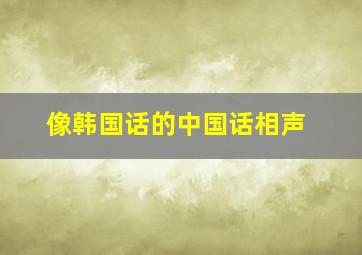 像韩国话的中国话相声